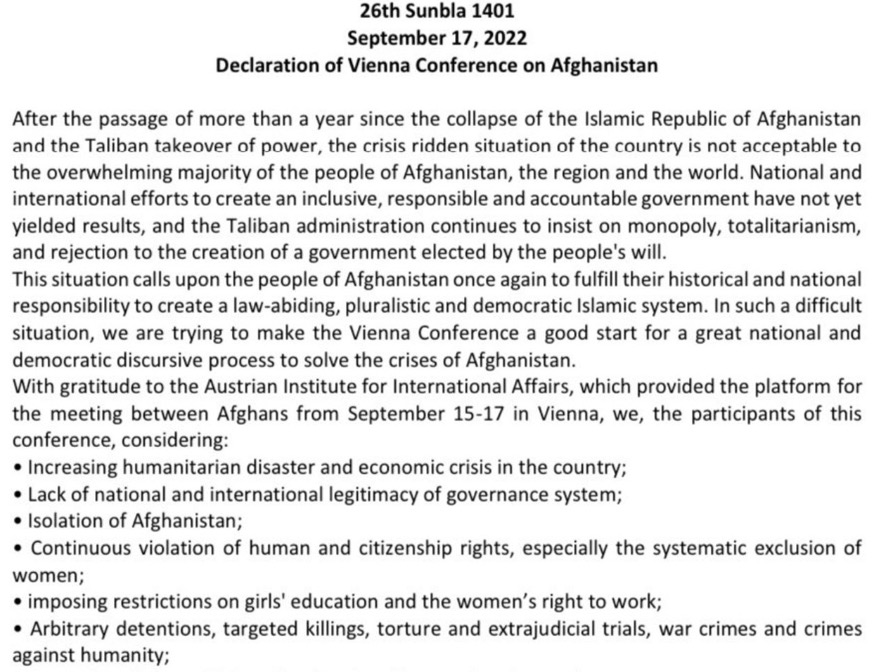 26th Sunbla 1401
September 17, 2022
Declaration of Vienna Conference on Afghanistan

After the passage of more than a year since the collapse of the Islamic Republic of Afghanistan and the Taliban takeover of power, the crisis ridden situation of the country is not acceptable to the overwhelming majority of the people of Afghanistan, the region and the world. National and international efforts to create an inclusive, responsible and accountable government have not yet yielded results, and the Taliban administration continues to insist on monopoly, totalitarianism, and rejection to the creation of a government elected by the people's will.
This situation calls upon the people of Afghanistan once again to fulfill their historical and national responsibility to create a law-abiding, pluralistic and democratic Islamic system. In such a difficult situation, we are trying to make the Vienna Conference a good start for a great national and democratic discursive process to solve the crises of Afghanistan.
With gratitude to the Austrian Institute for International Affairs, which provided the platform for the meeting between Afghans from September 15-17 in Vienna, we, the participants of this conference, considering:
• Increasing humanitarian disaster and economic crisis in the country;
• Lack of national and international legitimacy of governance system;
• Isolation of Afghanistan;
• Continuous violation of human and citizenship rights, especially the systematic exclusion of women;
• imposing restrictions on girls' education and the women's right to work;
• Arbitrary detentions, targeted killings, torture and extrajudicial trials, war crimes and crimes against humanity;